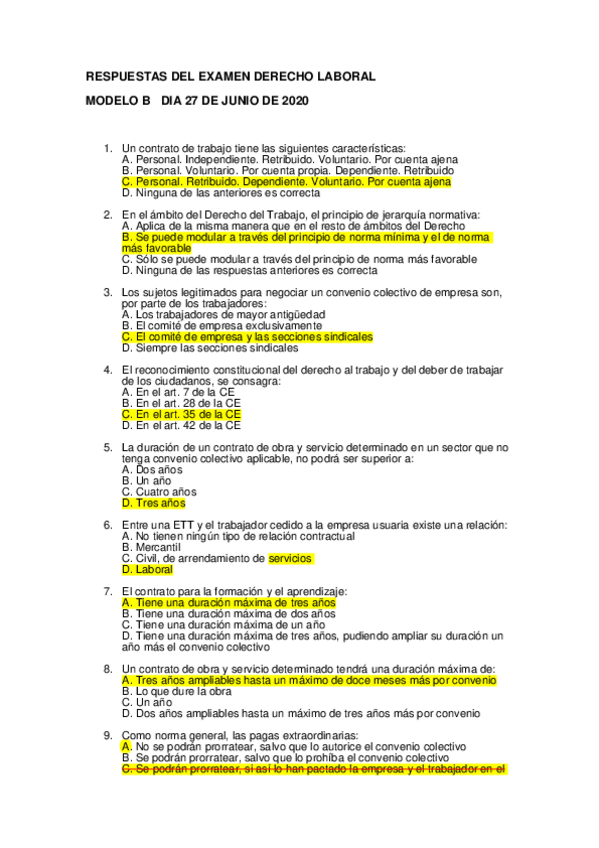 RESPUESTAS DEL EXAMEN DERECHO LABORAL

MODELO B DIA 27 DE JUNIO DE 2020

1. Un contrato de trabajo tiene las siguientes características:
A. Personal. Independiente. Retribuido. Voluntario. Por cuenta ajena
B. Personal. Voluntario. Por cuenta propia. Dependiente. Retribuido
C. Personal. Retribuido. Dependiente. Voluntario. Por cuenta ajena
D. Ninguna de las anteriores es correcta

2. En el ámbito del Derecho del Trabajo, el principio de jerarquía normativa:
A. Aplica de la misma manera que en el resto de ámbitos del Derecho
B. Se puede modular a través del principio de norma mínima y el de norma más favorable
C. Sólo se puede modular a través del principio de norma más favorable
D. Ninguna de las respuestas anteriores es correcta

3. Los sujetos legitimados para negociar un convenio colectivo de empresa son, por parte de los trabajadores:
A. Los trabajadores de mayor antigüedad
B. El comité de empresa exclusivamente
C. El comité de empresa y las secciones sindicales
D. Siempre las secciones sindicales

4. El reconocimiento constitucional del derecho al trabajo y del deber de trabajar de los ciudadanos, se consagra:
A. En el art. 7 de la CE
B. En el art. 28 de la CE
C. En el art. 35 de la CE
D. En el art. 42 de la CE

5. La duración de un contrato de obra y servicio determinado en un sector que no tenga convenio colectivo aplicable, no podrá ser superior a:
A. Dos años
B. Un año
C. Cuatro años
D. Tres años

6. Entre una ETT y el trabajador cedido a la empresa usuaria existe una relación:
A. No tienen ningún tipo de relación contractual
B. Mercantil
C. Civil, de arrendamiento de servicios
D. Laboral

7. El contrato para la formación y el aprendizaje:
A. Tiene una duración máxima de tres años
B. Tiene una duración máxima de dos años
C. Tiene una duración máxima de un año
D. Tiene una duración máxima de tres años, pudiendo ampliar su duración un año más el convenio colectivo

8. Un contrato de obra y servicio determinado tendrá una duración máxima de:
A. Tres años ampliables hasta un máximo de doce meses más por convenio
B. Lo que dure la obra
C. Un año
D. Dos años ampliables hasta un máximo de tres años más por convenio

9. Como norma general, las pagas extraordinarias:
A. No se podrán prorratear, salvo que lo autorice el convenio colectivo
B. Se podrán prorratear, salvo que lo prohíba el convenio colectivo
C. Se podrán prorratear, si así lo han pactado la empresa y el trabajador en el